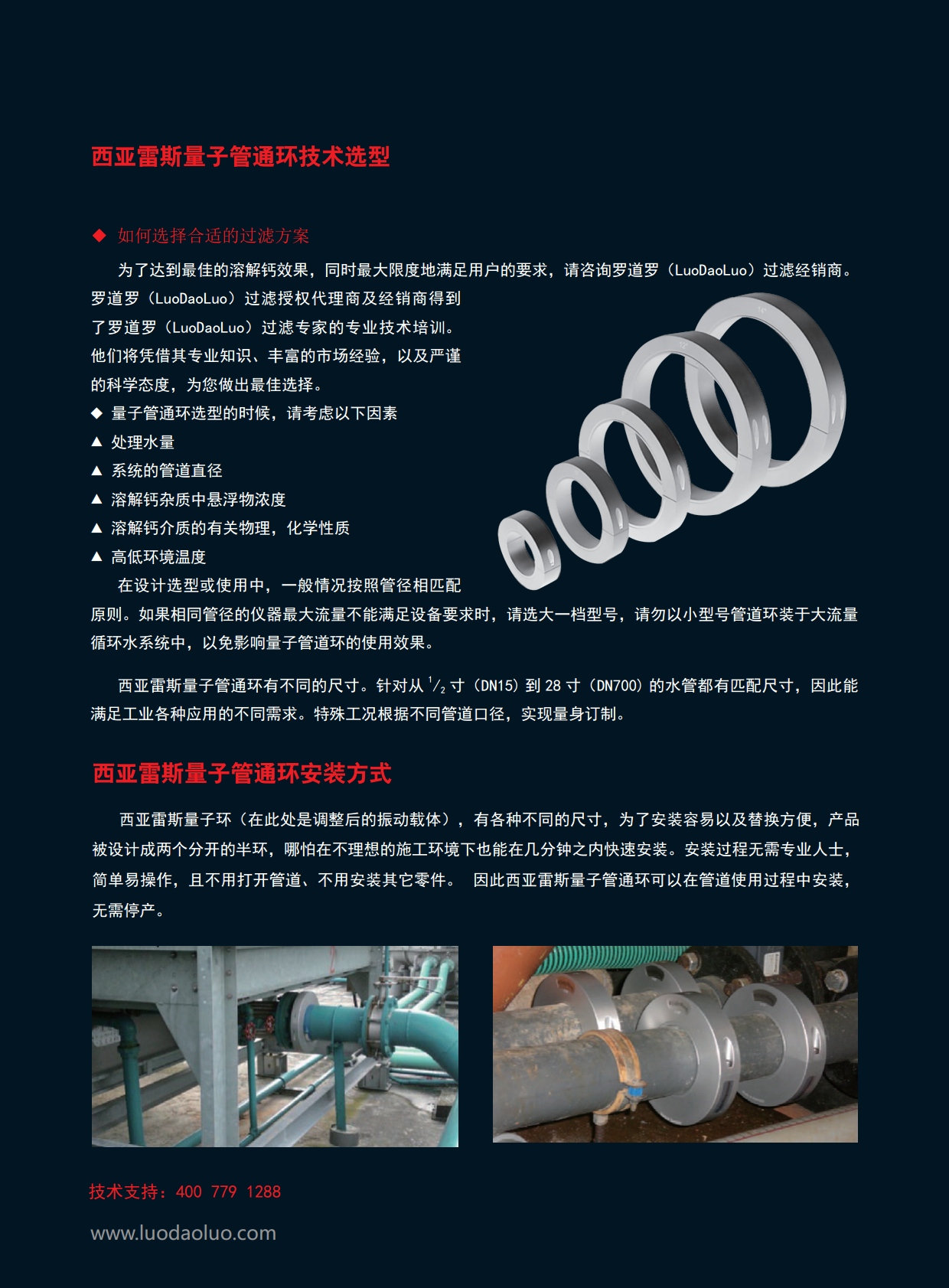 西亚雷斯量子管通环技术选型

◆ 如何选择合适的过滤方案

为了达到最佳的溶解钙效果，同时最大限度地满足用户的要求，请咨询罗道罗（LuoDaoLuo）过滤经销商。罗道罗（LuoDaoLuo）过滤授权代理商及经销商得到了罗道罗（LuoDaoLuo）过滤专家的专业技术培训。他们将凭借其专业知识、丰富的市场经验，以及严谨的科学态度，为您做出最佳选择。

◆ 量子管通环选型的时候，请考虑以下因素

▲ 处理水量

▲ 系统的管道直径

▲ 溶解钙杂质中悬浮物浓度

▲ 溶解钙介质的有关物理，化学性质

▲ 高低环境温度

在设计选型或使用中，一般情况按照管径相匹配原则。如果相同管径的仪器最大流量不能满足设备要求时，请选大一档型号，请勿以小型号管道环装于大流量循环水系统中，以免影响量子管道环的使用效果。

西亚雷斯量子管通环有不同的尺寸。针对从 $^1/_2$ 寸（DN15）到 28 寸（DN700）的水管都有匹配尺寸，因此能满足工业各种应用的不同需求。特殊工况根据不同管道口径，实现量身订制。

西亚雷斯量子管通环安装方式

西亚雷斯量子环（在此处是调整后的振动载体），有各种不同的尺寸，为了安装容易以及替换方便，产品被设计成两个分开的半环，哪怕在不理想的施工环境下也能在几分钟之内快速安装。安装过程无需专业人士，简单易操作，且不用打开管道、不用安装其它零件。 因此西亚雷斯量子管通环可以在管道使用过程中安装，无需停产。

技术支持：400 779 1288

www.luodaoluo.com